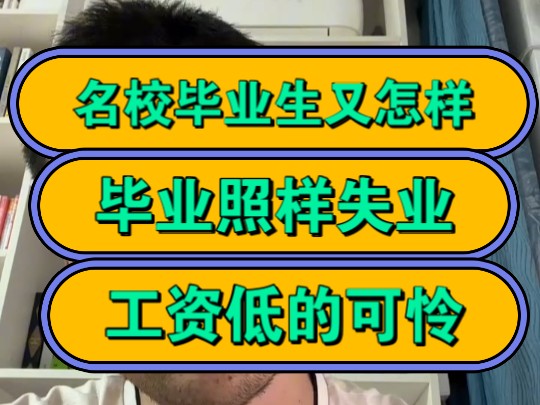 名校毕业生又怎样

毕业照样失业

工资低的可怜